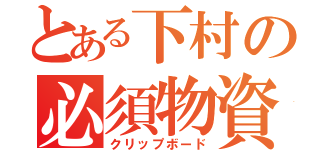 とある下村の
必須物資
クリップボード